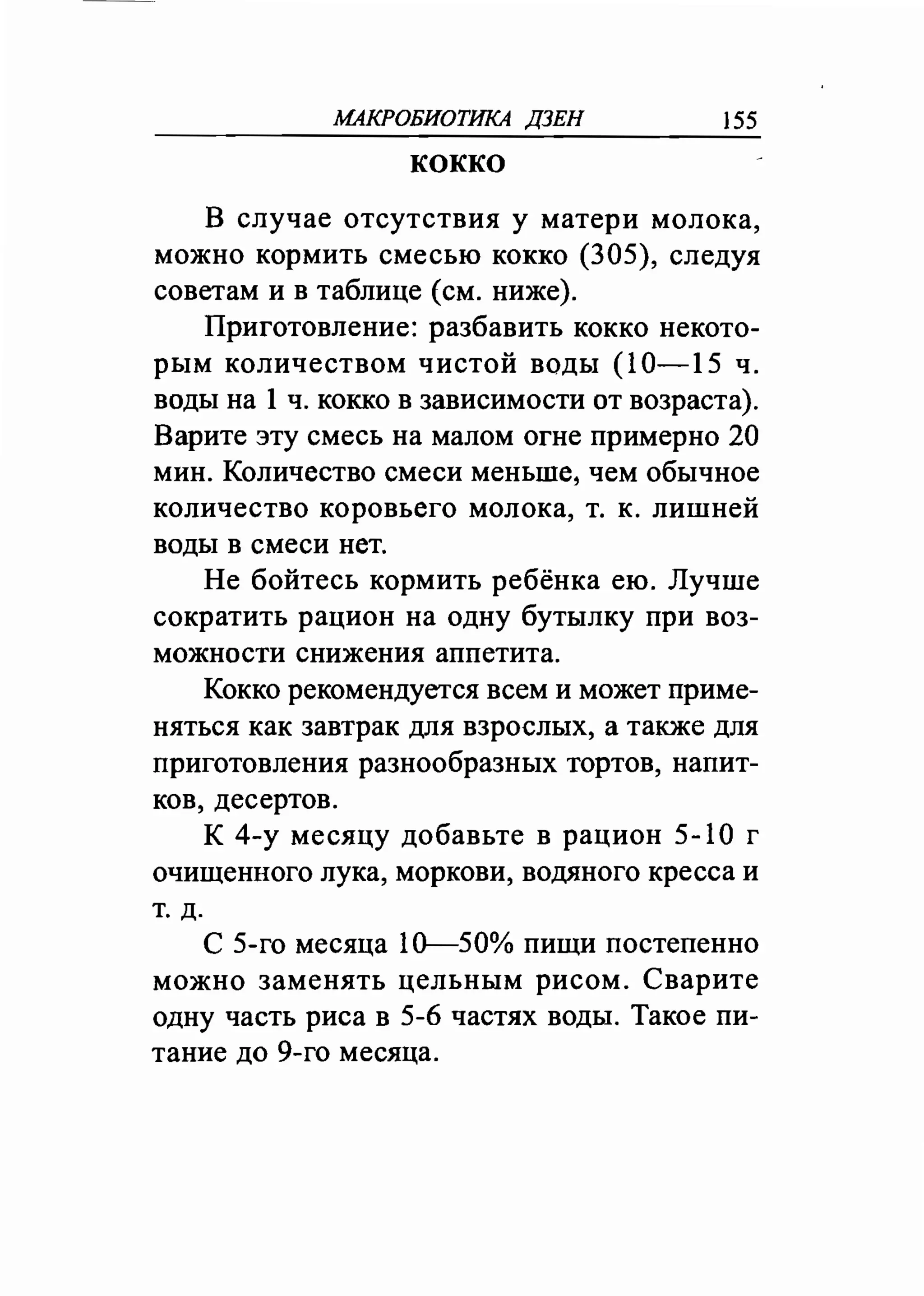 МАКРОБИОТИКА ДЗЕН 155

КОККО

В случае отсутствия у матери молока, можно кормить смесью кокко (305), следуя советам и в таблице (см. ниже).

Приготовление: разбавить кокко некоторым количеством чистой воды (10—15 ч. воды на 1 ч. кокко в зависимости от возраста). Варите эту смесь на малом огне примерно 20 мин. Количество смеси меньше, чем обычное количество коровьего молока, т. к. лишней воды в смеси нет.

Не бойтесь кормить ребёнка ею. Лучше сократить рацион на одну бутылку при возможности снижения аппетита.

Кокко рекомендуется всем и может применяться как завтрак для взрослых, а также для приготовления разнообразных тортов, напитков, десертов.

К 4-у месяцу добавьте в рацион 5-10 г очищенного лука, моркови, водяного кресса и т. д.

С 5-го месяца 10—50% пищи постепенно можно заменять цельным рисом. Сварите одну часть риса в 5-6 частях воды. Такое питание до 9-го месяца.